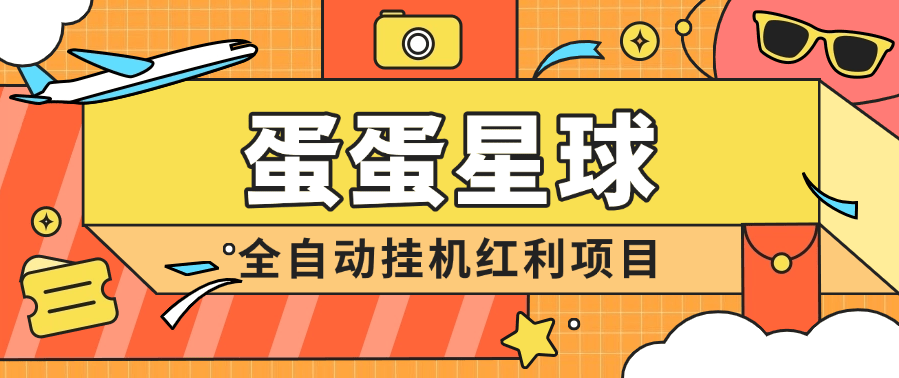 蛋蛋星球

全自动挂机红利项目